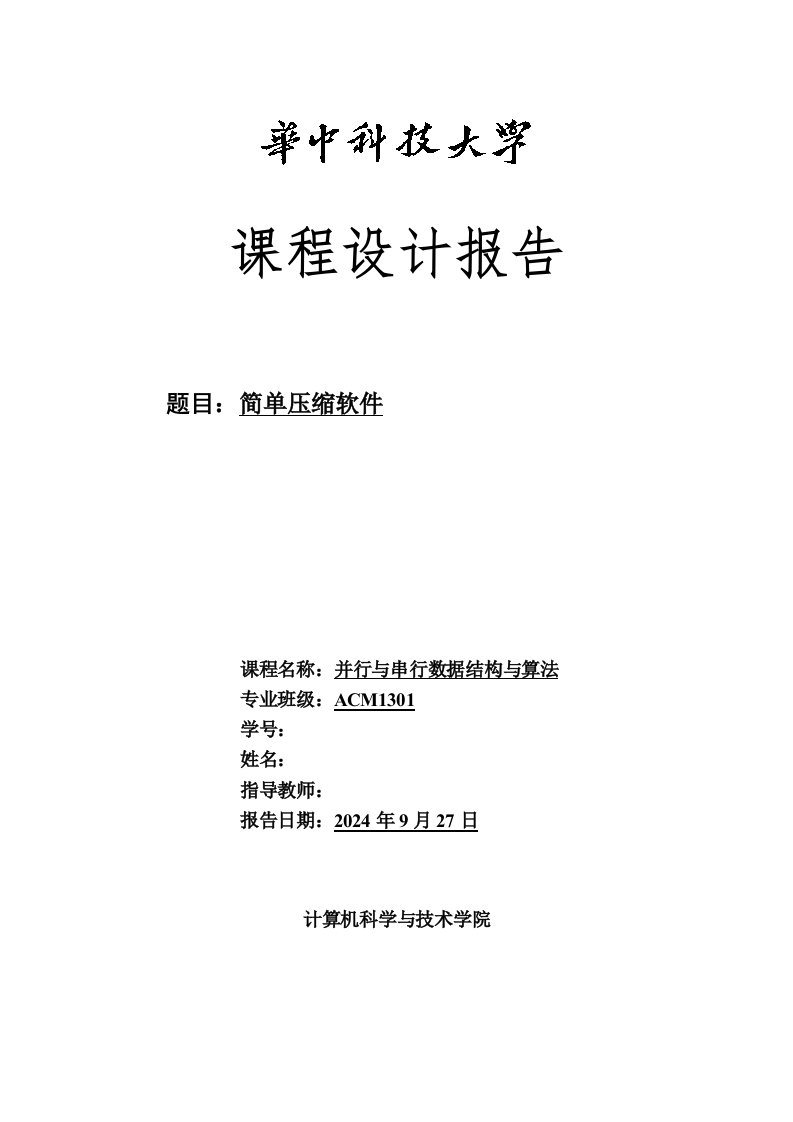 華中科技大學

课程设计报告

题目：简单压缩软件

课程名称：并行与串行数据结构与算法
专业班级：ACM1301
学号：
姓名：
指导教师：
报告日期：2024 年 9 月 27 日

计算机科学与技术学院